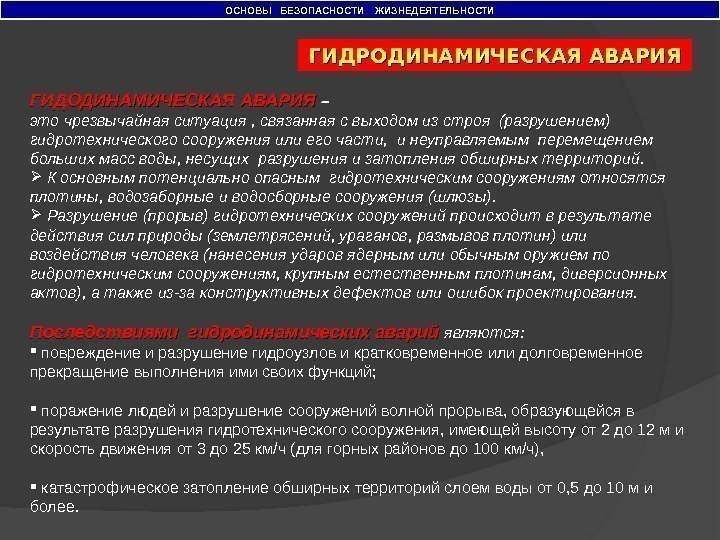 ОСНОВЫ БЕЗОПАСНОСТИ ЖИЗНЕДЕЯТЕЛЬНОСТИ

ГИДРОДИНАМИЧЕСКАЯ АВАРИЯ

ГИДОДИНАМИЧЕСКАЯ АВАРИЯ – это чрезвычайная ситуация , связанная с выходом из строя (разрушением) гидротехнического сооружения или его части, и неуправляемым перемещением больших масс воды, несущих разрушения и затопления обширных территорий.

➢ К основным потенциально опасным гидротехническим сооружениям относятся плотины, водозаборные и водосборные сооружения (шлюзы).

➢ Разрушение (прорыв) гидротехнических сооружений происходит в результате действия сил природы (землетрясений, ураганов, размывов плотин) или воздействия человека (нанесения ударов ядерным или обычным оружием по гидротехническим сооружениям, крупным естественным плотинам, диверсионных актов), а также из-за конструктивных дефектов или ошибок проектирования.

Последствиями гидродинамических аварий являются:

▪ повреждение и разрушение гидроузлов и кратковременное или долговременное прекращение выполнения ими своих функций;

▪ поражение людей и разрушение сооружений волной прорыва, образующейся в результате разрушения гидротехнического сооружения, имеющей высоту от 2 до 12 м и скорость движения от 3 до 25 км/ч (для горных районов до 100 км/ч),

▪ катастрофическое затопление обширных территорий слоем воды от 0,5 до 10 м и более.